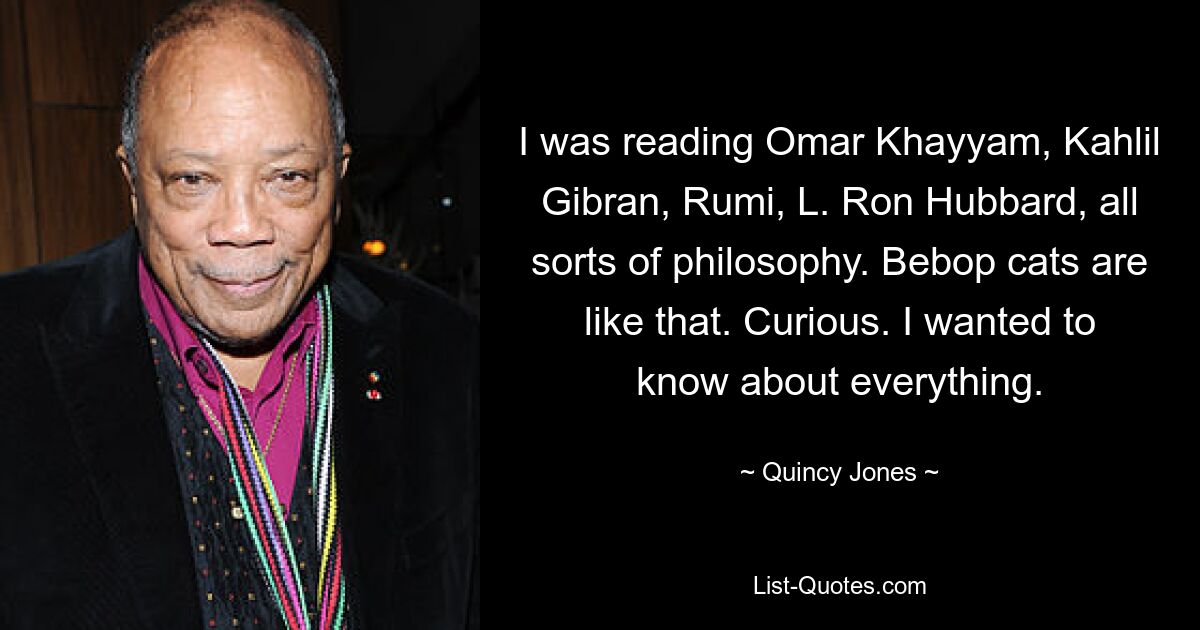 I was reading Omar Khayyam, Kahlil Gibran, Rumi, L. Ron Hubbard, all sorts of philosophy. Bebop cats are like that. Curious. I wanted to know about everything.

~ Quincy Jones ~

List-Quotes.com